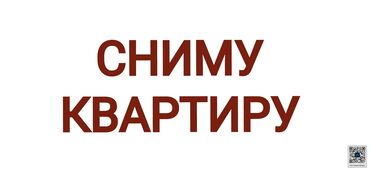 СНИМУ
КВАРТИРУ